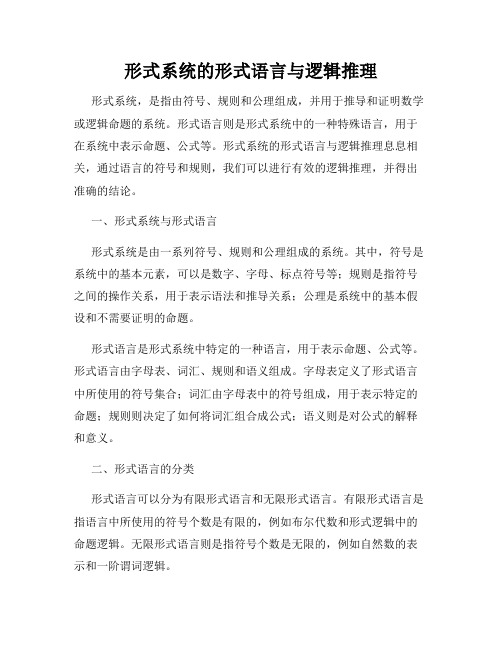 形式系统的形式语言与逻辑推理

形式系统，是指由符号、规则和公理组成，并用于推导和证明数学或逻辑命题的系统。形式语言则是形式系统中的一种特殊语言，用于在系统中表示命题、公式等。形式系统的形式语言与逻辑推理息息相关，通过语言的符号和规则，我们可以进行有效的逻辑推理，并得出准确的结论。

一、形式系统与形式语言

形式系统是由一系列符号、规则和公理组成的系统。其中，符号是系统中的基本元素，可以是数字、字母、标点符号等；规则是指符号之间的操作关系，用于表示语法和推导关系；公理是系统中的基本假设和不需要证明的命题。

形式语言是形式系统中特定的一种语言，用于表示命题、公式等。形式语言由字母表、词汇、规则和语义组成。字母表定义了形式语言中所使用的符号集合；词汇由字母表中的符号组成，用于表示特定的命题；规则则决定了如何将词汇组合成公式；语义则是对公式的解释和意义。

二、形式语言的分类

形式语言可以分为有限形式语言和无限形式语言。有限形式语言是指语言中所使用的符号个数是有限的，例如布尔代数和形式逻辑中的命题逻辑。无限形式语言则是指符号个数是无限的，例如自然数的表示和一阶谓词逻辑。